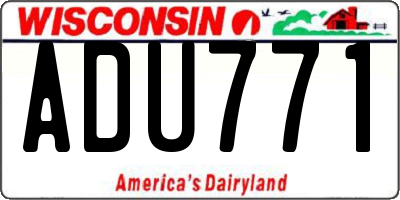 WISCONSIN

ADU771

America's Dairyland